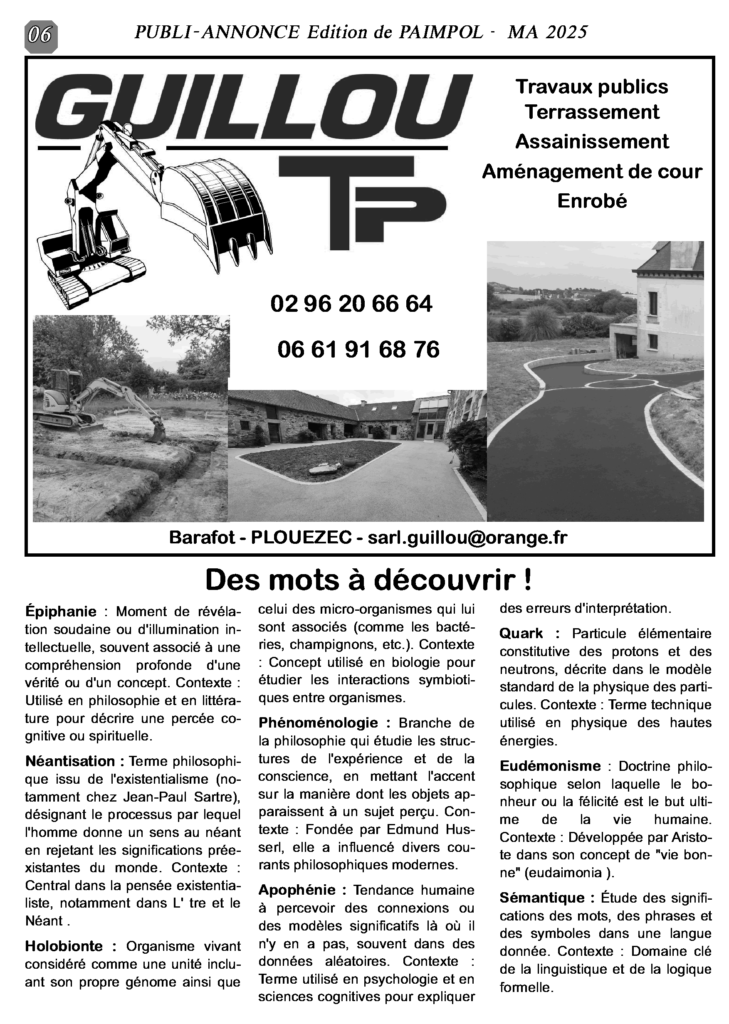 06 PUBLI-ANNONCE Edition de PAIMPOL - MA 2025

GUILLOU TP

Travaux publics
Terrassement
Assainissement
Aménagement de cour
Enrobé

02 96 20 66 64

06 61 91 68 76

Barafot - PLOUEZEC - sarl.guillou@orange.fr

Des mots à découvrir !

**Épiphanie** : Moment de révélation soudaine ou d'illumination intellectuelle, souvent associé à une compréhension profonde d'une vérité ou d'un concept. Contexte : Utilisé en philosophie et en littérature pour décrire une percée cognitive ou spirituelle.

**Néantisation :** Terme philosophique issu de l'existentialisme (notamment chez Jean-Paul Sartre), désignant le processus par lequel l'homme donne un sens au néant en rejetant les significations préexistantes du monde. Contexte : Central dans la pensée existentialiste, notamment dans L' tre et le Néant .

**Holobionte :** Organisme vivant considéré comme une unité incluant son propre génome ainsi que celui des micro-organismes qui lui sont associés (comme les bactéries, champignons, etc.). Contexte : Concept utilisé en biologie pour étudier les interactions symbiotiques entre organismes.

**Phénoménologie :** Branche de la philosophie qui étudie les structures de l'expérience et de la conscience, en mettant l'accent sur la manière dont les objets apparaissent à un sujet perçu. Contexte : Fondée par Edmund Husserl, elle a influencé divers courants philosophiques modernes.

**Apophénie :** Tendance humaine à percevoir des connexions ou des modèles significatifs là où il n'y en a pas, souvent dans des données aléatoires. Contexte : Terme utilisé en psychologie et en sciences cognitives pour expliquer des erreurs d'interprétation.

**Quark :** Particule élémentaire constitutive des protons et des neutrons, décrite dans le modèle standard de la physique des particules. Contexte : Terme technique utilisé en physique des hautes énergies.

**Eudémonisme** : Doctrine philosophique selon laquelle le bonheur ou la félicité est le but ultime de la vie humaine. Contexte : Développée par Aristote dans son concept de "vie bonne" (eudaimonia ).

**Sémantique :** Étude des significations des mots, des phrases et des symboles dans une langue donnée. Contexte : Domaine clé de la linguistique et de la logique formelle.